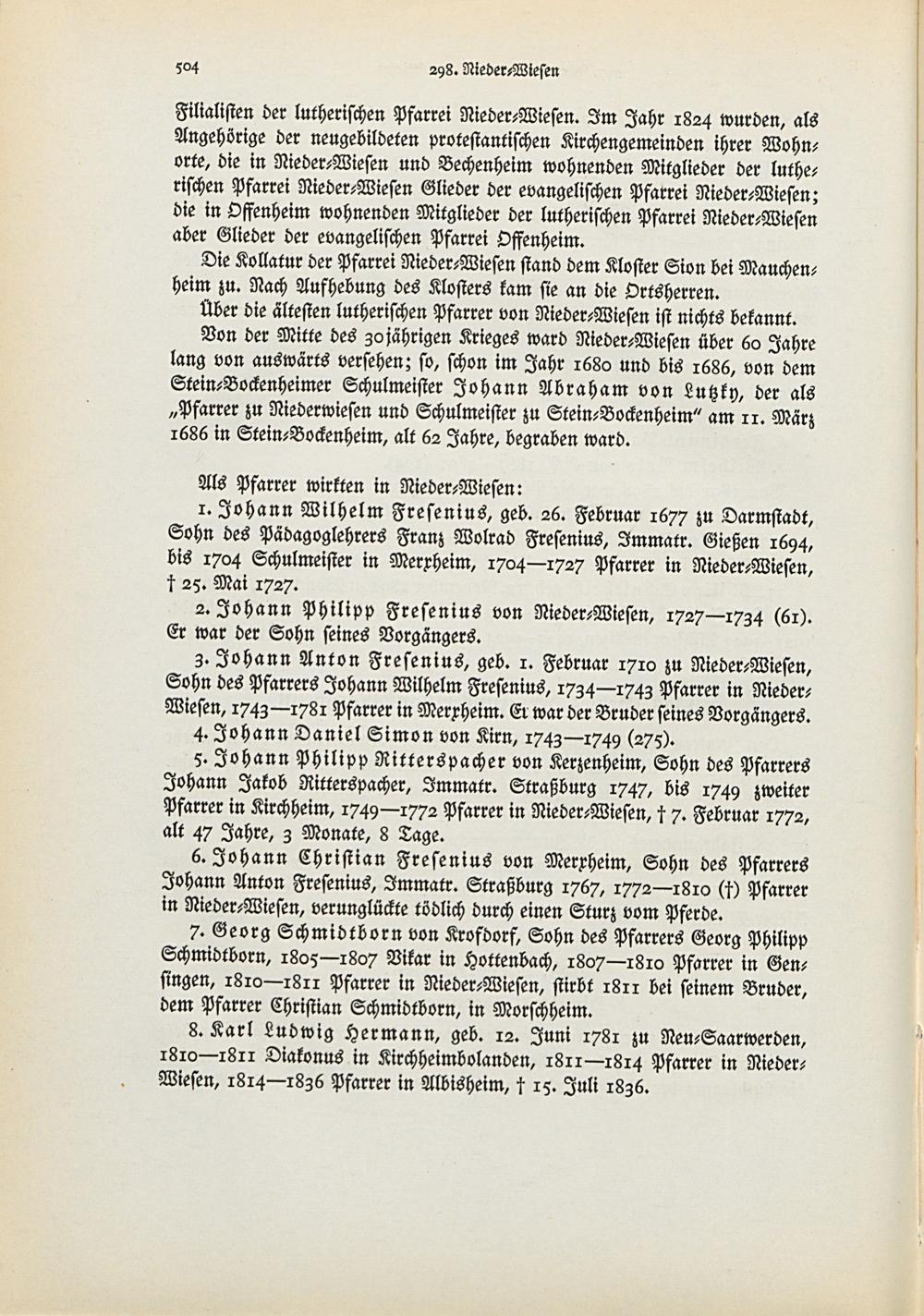 504 298. Nieder-Wiesen

Filialisten der lutherischen Pfarrei Nieder-Wiesen. Im Jahr 1824 wurden, als Angehörige der neugebildeten protestantischen Kirchengemeinden ihrer Wohnorte, die in Nieder-Wiesen und Bechenheim wohnenden Mitglieder der lutherischen Pfarrei Nieder-Wiesen Glieder der evangelischen Pfarrei Nieder-Wiesen; die in Offenheim wohnenden Mitglieder der lutherischen Pfarrei Nieder-Wiesen aber Glieder der evangelischen Pfarrei Offenheim.

Die Kollatur der Pfarrei Nieder-Wiesen stand dem Kloster Sion bei Mauchenheim zu. Nach Aufhebung des Klosters kam sie an die Ortsherren.

Über die ältesten lutherischen Pfarrer von Nieder-Wiesen ist nichts bekannt.

Von der Mitte des 30jährigen Krieges ward Nieder-Wiesen über 60 Jahre lang von auswärts versehen; so, schon im Jahr 1680 und bis 1686, von dem Stein-Bockenheimer Schulmeister Johann Abraham von Lutzky, der als „Pfarrer zu Niederwiesen und Schulmeister zu Stein-Bockenheim" am 11. März 1686 in Stein-Bockenheim, alt 62 Jahre, begraben ward.

Als Pfarrer wirkten in Nieder-Wiesen:

1. Johann Wilhelm Fresenius, geb. 26. Februar 1677 zu Darmstadt, Sohn des Pädagoglehrers Franz Wolrad Fresenius, Immatr. Gießen 1694, bis 1704 Schulmeister in Merxheim, 1704—1727 Pfarrer in Nieder-Wiesen, † 25. Mai 1727.

2. Johann Philipp Fresenius von Nieder-Wiesen, 1727—1734 (61). Er war der Sohn seines Vorgängers.

3. Johann Anton Fresenius, geb. 1. Februar 1710 zu Nieder-Wiesen, Sohn des Pfarrers Johann Wilhelm Fresenius, 1734—1743 Pfarrer in Nieder-Wiesen, 1743—1781 Pfarrer in Merxheim. Er war der Bruder seines Vorgängers.

4. Johann Daniel Simon von Kirn, 1743—1749 (275).

5. Johann Philipp Ritterspacher von Kerzenheim, Sohn des Pfarrers Johann Jakob Ritterspacher, Immatr. Straßburg 1747, bis 1749 zweiter Pfarrer in Kirchheim, 1749—1772 Pfarrer in Nieder-Wiesen, † 7. Februar 1772, alt 47 Jahre, 3 Monate, 8 Tage.

6. Johann Christian Fresenius von Merxheim, Sohn des Pfarrers Johann Anton Fresenius, Immatr. Straßburg 1767, 1772—1810 (†) Pfarrer in Nieder-Wiesen, verunglückte tödlich durch einen Sturz vom Pferde.

7. Georg Schmidtborn von Krofdorf, Sohn des Pfarrers Georg Philipp Schmidtborn, 1805—1807 Vikar in Hottenbach, 1807—1810 Pfarrer in Gensingen, 1810—1811 Pfarrer in Nieder-Wiesen, stirbt 1811 bei seinem Bruder, dem Pfarrer Christian Schmidtborn, in Morschheim.

8. Karl Ludwig Hermann, geb. 12. Juni 1781 zu Neu-Saarwerden, 1810—1811 Diakonus in Kirchheimbolanden, 1811—1814 Pfarrer in Nieder-Wiesen, 1814—1836 Pfarrer in Albisheim, † 15. Juli 1836.